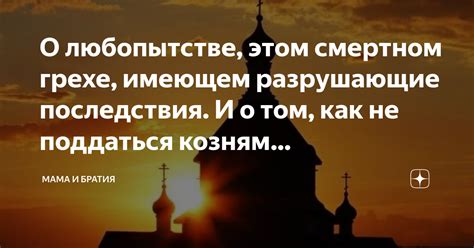 О любопытстве, этом смертном грехе, имеющем разрушающие последствия. И о том, как не поддаться козням...

МАМА И БРАТИЯ